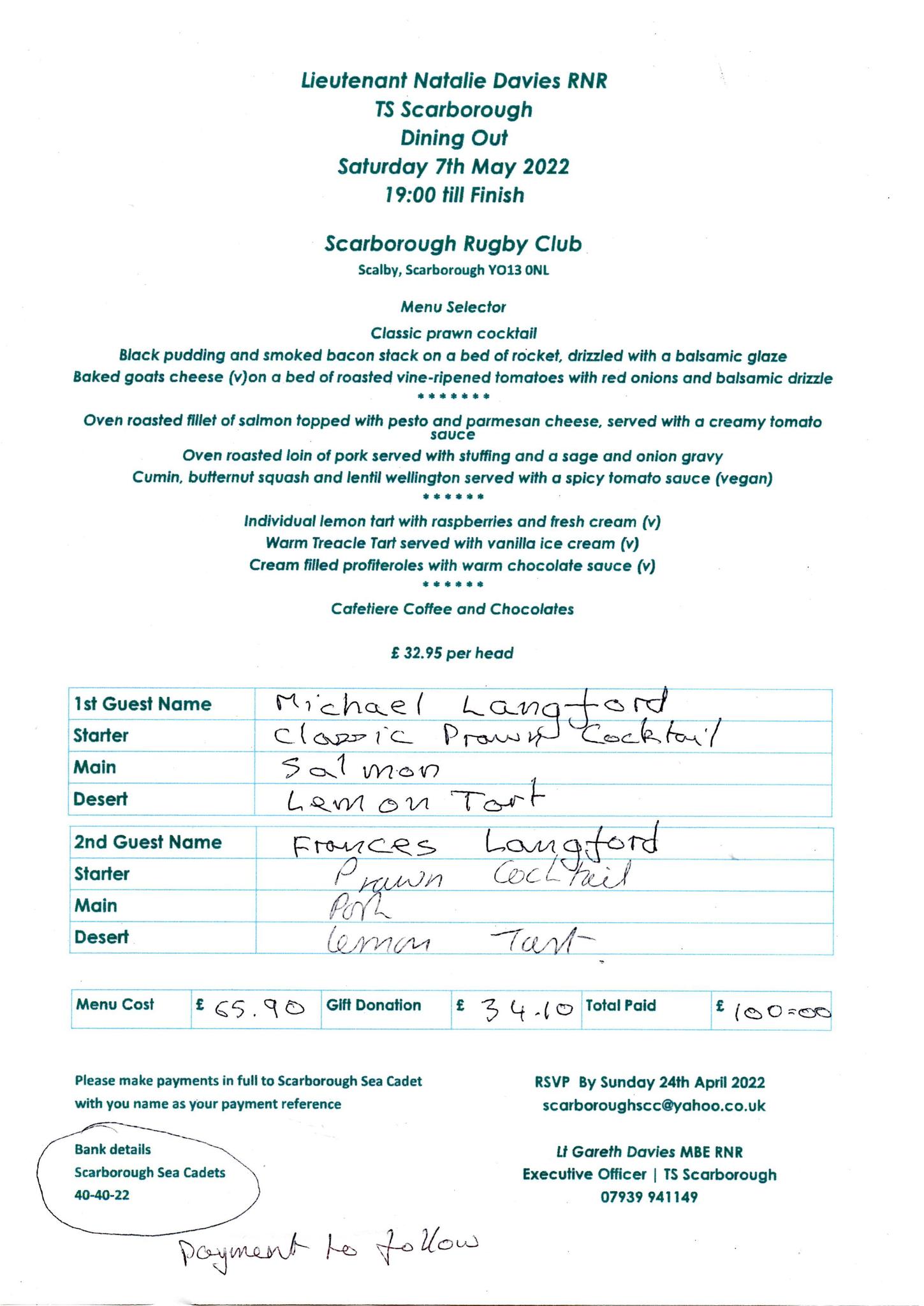 Lieutenant Natalie Davies RNR
TS Scarborough
Dining Out
Saturday 7th May 2022
19:00 till Finish

Scarborough Rugby Club
Scalby, Scarborough YO13 0NL

Menu Selector

Classic prawn cocktail
Black pudding and smoked bacon stack on a bed of rocket, drizzled with a balsamic glaze
Baked goats cheese (v)on a bed of roasted vine-ripened tomatoes with red onions and balsamic drizzle
*******
Oven roasted fillet of salmon topped with pesto and parmesan cheese, served with a creamy tomato sauce
Oven roasted loin of pork served with stuffing and a sage and onion gravy
Cumin, butternut squash and lentil wellington served with a spicy tomato sauce (vegan)
******
Individual lemon tart with raspberries and fresh cream (v)
Warm Treacle Tart served with vanilla ice cream (v)
Cream filled profiteroles with warm chocolate sauce (v)
******
Cafetiere Coffee and Chocolates

£ 32.95 per head

| 1st Guest Name | Michael Langford |
|---|---|
| Starter | Classic Prawn Cocktail |
| Main | Salmon |
| Desert | Lemon Tart |

| 2nd Guest Name | Frances Langford |
|---|---|
| Starter | Prawn Cocktail |
| Main | Pork |
| Desert | lemon Tart |

| Menu Cost | £ 65.90 | Gift Donation | £ 34.10 | Total Paid | £ 100=00 |
|---|---|---|---|---|---|

Please make payments in full to Scarborough Sea Cadet with you name as your payment reference

Bank details
Scarborough Sea Cadets
40-40-22

Payment to follow

RSVP By Sunday 24th April 2022
scarboroughscc@yahoo.co.uk

Lt Gareth Davies MBE RNR
Executive Officer | TS Scarborough
07939 941149